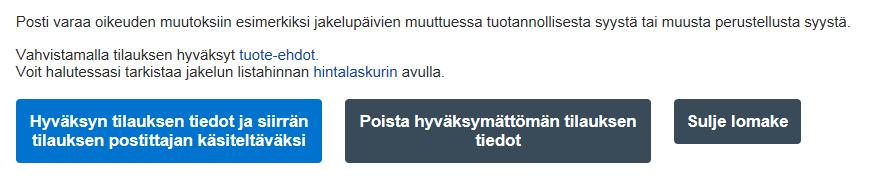 Posti varaa oikeuden muutoksiin esimerkiksi jakelupäivien muuttuessa tuotannollisesta syystä tai muusta perustellusta syystä.

Vahvistamalla tilauksen hyväksyt tuote-ehdot.
Voit halutessasi tarkistaa jakelun listahinnan hintalaskurin avulla.

Hyväksyn tilauksen tiedot ja siirrän tilauksen postittajan käsiteltäväksi

Poista hyväksymättömän tilauksen tiedot

Sulje lomake